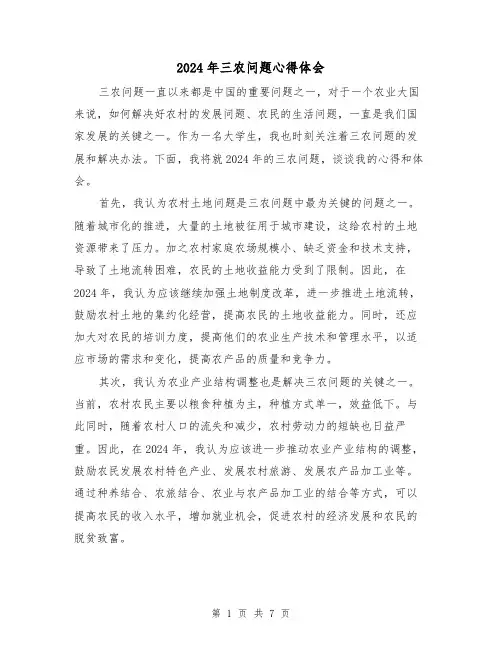 2024年三农问题心得体会

三农问题一直以来都是中国的重要问题之一，对于一个农业大国来说，如何解决好农村的发展问题、农民的生活问题，一直是我们国家发展的关键之一。作为一名大学生，我也时刻关注着三农问题的发展和解决办法。下面，我将就2024年的三农问题，谈谈我的心得和体会。

首先，我认为农村土地问题是三农问题中最为关键的问题之一。随着城市化的推进，大量的土地被征用于城市建设，这给农村的土地资源带来了压力。加之农村家庭农场规模小、缺乏资金和技术支持，导致了土地流转困难，农民的土地收益能力受到了限制。因此，在2024年，我认为应该继续加强土地制度改革，进一步推进土地流转，鼓励农村土地的集约化经营，提高农民的土地收益能力。同时，还应加大对农民的培训力度，提高他们的农业生产技术和管理水平，以适应市场的需求和变化，提高农产品的质量和竞争力。

其次，我认为农业产业结构调整也是解决三农问题的关键之一。当前，农村农民主要以粮食种植为主，种植方式单一，效益低下。与此同时，随着农村人口的流失和减少，农村劳动力的短缺也日益严重。因此，在2024年，我认为应该进一步推动农业产业结构的调整，鼓励农民发展农村特色产业、发展农村旅游、发展农产品加工业等。通过种养结合、农旅结合、农业与农产品加工业的结合等方式，可以提高农民的收入水平，增加就业机会，促进农村的经济发展和农民的脱贫致富。

第 1 页 共 7 页